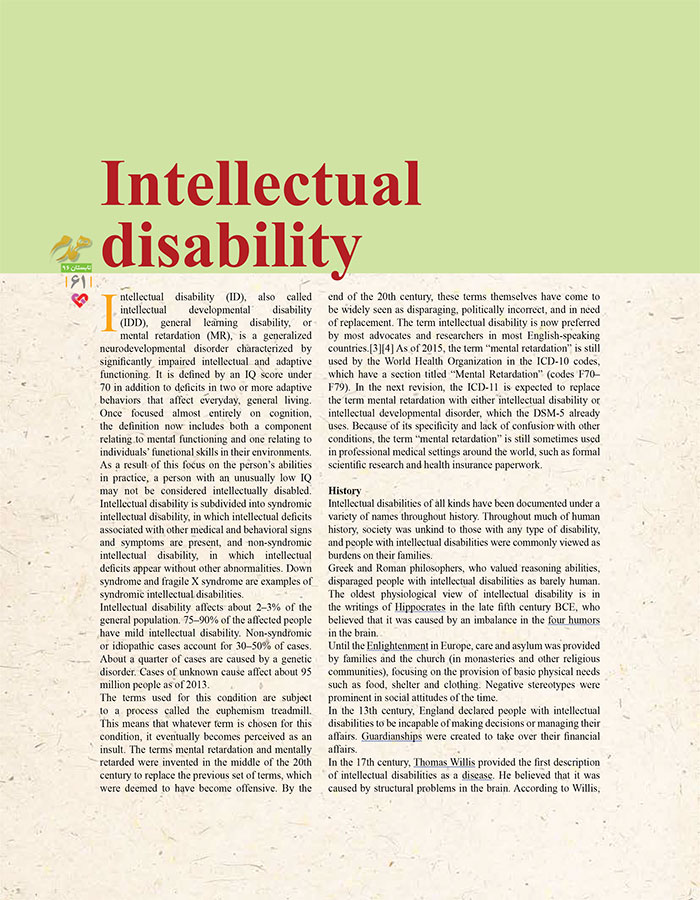 Intellectual disability

همدم
تابستان ۹۶
۶۱

Intellectual disability (ID), also called intellectual developmental disability (IDD), general learning disability, or mental retardation (MR), is a generalized neurodevelopmental disorder characterized by significantly impaired intellectual and adaptive functioning. It is defined by an IQ score under 70 in addition to deficits in two or more adaptive behaviors that affect everyday, general living. Once focused almost entirely on cognition, the definition now includes both a component relating to mental functioning and one relating to individuals' functional skills in their environments. As a result of this focus on the person's abilities in practice, a person with an unusually low IQ may not be considered intellectually disabled. Intellectual disability is subdivided into syndromic intellectual disability, in which intellectual deficits associated with other medical and behavioral signs and symptoms are present, and non-syndromic intellectual disability, in which intellectual deficits appear without other abnormalities. Down syndrome and fragile X syndrome are examples of syndromic intellectual disabilities.
Intellectual disability affects about 2–3% of the general population. 75–90% of the affected people have mild intellectual disability. Non-syndromic or idiopathic cases account for 30–50% of cases. About a quarter of cases are caused by a genetic disorder. Cases of unknown cause affect about 95 million people as of 2013.
The terms used for this condition are subject to a process called the euphemism treadmill. This means that whatever term is chosen for this condition, it eventually becomes perceived as an insult. The terms mental retardation and mentally retarded were invented in the middle of the 20th century to replace the previous set of terms, which were deemed to have become offensive. By the end of the 20th century, these terms themselves have come to be widely seen as disparaging, politically incorrect, and in need of replacement. The term intellectual disability is now preferred by most advocates and researchers in most English-speaking countries.[3][4] As of 2015, the term "mental retardation" is still used by the World Health Organization in the ICD-10 codes, which have a section titled "Mental Retardation" (codes F70–F79). In the next revision, the ICD-11 is expected to replace the term mental retardation with either intellectual disability or intellectual developmental disorder, which the DSM-5 already uses. Because of its specificity and lack of confusion with other conditions, the term "mental retardation" is still sometimes used in professional medical settings around the world, such as formal scientific research and health insurance paperwork.

History
Intellectual disabilities of all kinds have been documented under a variety of names throughout history. Throughout much of human history, society was unkind to those with any type of disability, and people with intellectual disabilities were commonly viewed as burdens on their families.
Greek and Roman philosophers, who valued reasoning abilities, disparaged people with intellectual disabilities as barely human. The oldest physiological view of intellectual disability is in the writings of Hippocrates in the late fifth century BCE, who believed that it was caused by an imbalance in the four humors in the brain.
Until the Enlightenment in Europe, care and asylum was provided by families and the church (in monasteries and other religious communities), focusing on the provision of basic physical needs such as food, shelter and clothing. Negative stereotypes were prominent in social attitudes of the time.
In the 13th century, England declared people with intellectual disabilities to be incapable of making decisions or managing their affairs. Guardianships were created to take over their financial affairs.
In the 17th century, Thomas Willis provided the first description of intellectual disabilities as a disease. He believed that it was caused by structural problems in the brain. According to Willis,